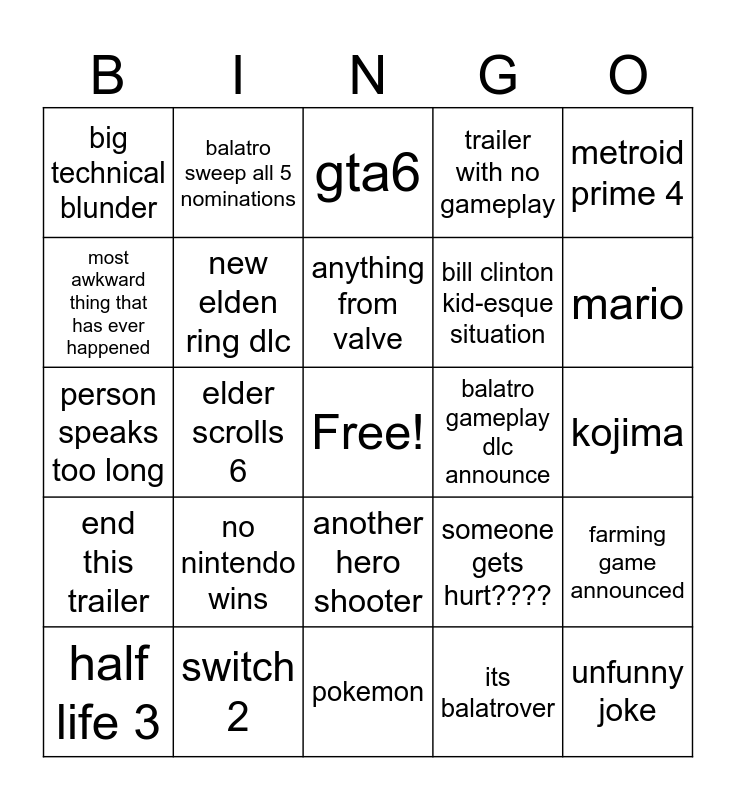 | B | I | N | G | O |
|---|---|---|---|---|
| big technical blunder | balatro sweep all 5 nominations | gta6 | trailer with no gameplay | metroid prime 4 |
| most awkward thing that has ever happened | new elden ring dlc | anything from valve | bill clinton kid-esque situation | mario |
| person speaks too long | elder scrolls 6 | Free! | balatro gameplay dlc announce | kojima |
| end this trailer | no nintendo wins | another hero shooter | someone gets hurt???? | farming game announced |
| half life 3 | switch 2 | pokemon | its balatrover | unfunny joke |